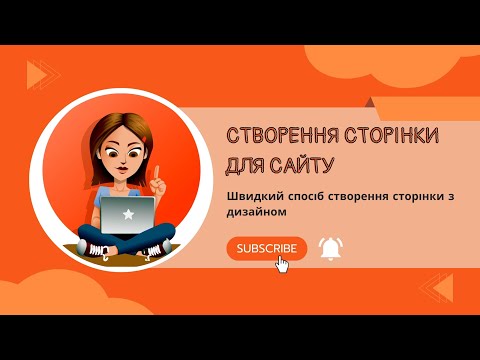 СТВОРЕННЯ СТОРІНКИ ДЛЯ САЙТУ

Швидкий спосіб створення сторінки з дизайном

SUBSCRIBE